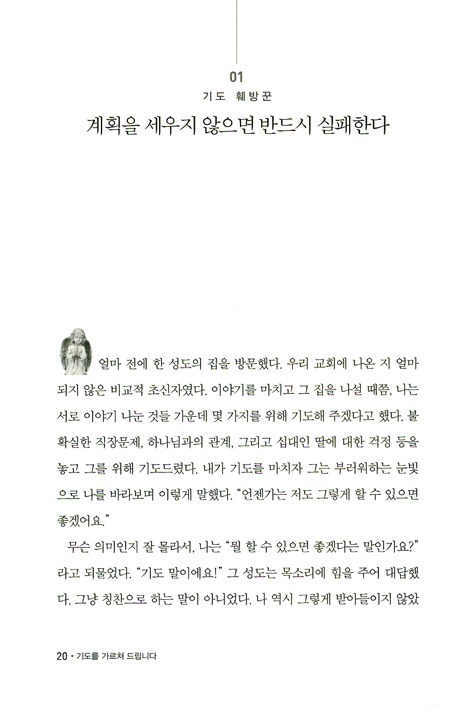 01
기도 훼방꾼
계획을 세우지 않으면 반드시 실패한다

얼마 전에 한 성도의 집을 방문했다. 우리 교회에 나온 지 얼마 되지 않은 비교적 초신자였다. 이야기를 마치고 그 집을 나설 때쯤, 나는 서로 이야기 나눈 것들 가운데 몇 가지를 위해 기도해 주겠다고 했다. 불확실한 직장문제, 하나님과의 관계, 그리고 십대인 딸에 대한 걱정 등을 놓고 그를 위해 기도드렸다. 내가 기도를 마치자 그는 부러워하는 눈빛으로 나를 바라보며 이렇게 말했다. "언젠가는 저도 그렇게 할 수 있으면 좋겠어요."

무슨 의미인지 잘 몰라서, 나는 "뭘 할 수 있으면 좋겠다는 말인가요?"라고 되물었다. "기도 말이에요!" 그 성도는 목소리에 힘을 주어 대답했다. 그냥 칭찬으로 하는 말이 아니었다. 나 역시 그렇게 받아들이지 않았

20 • 기도를 가르쳐 드립니다